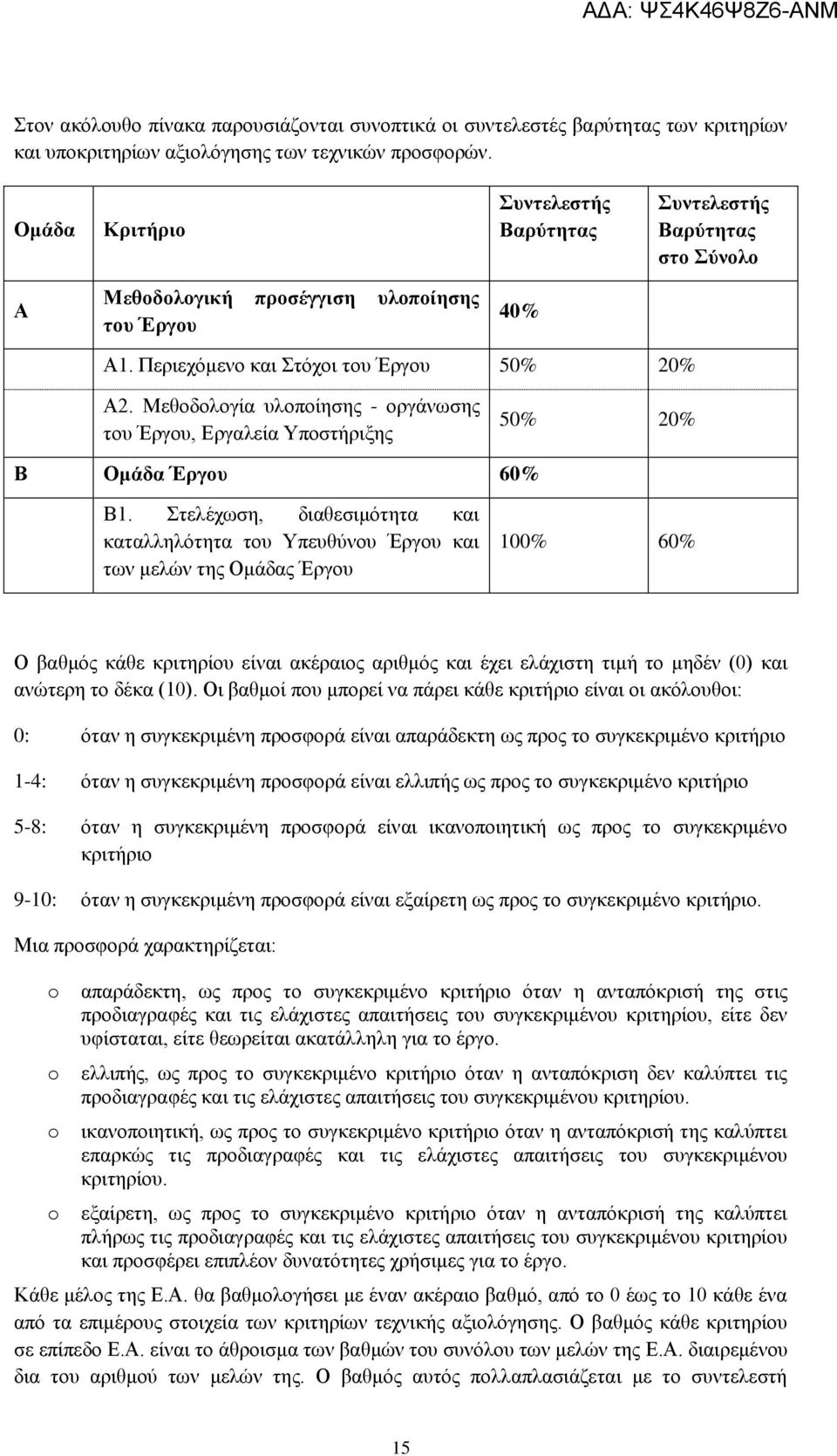 ΑΔΑ: ΨΣ4Κ46Ψ8Ζ6-ΑΝΜ

Στον ακόλουθο πίνακα παρουσιάζονται συνοπτικά οι συντελεστές βαρύτητας των κριτηρίων και υποκριτηρίων αξιολόγησης των τεχνικών προσφορών.

| Ομάδα | Κριτήριο | Συντελεστής Βαρύτητας | Συντελεστής Βαρύτητας στο Σύνολο |
|---|---|---|---|
| Α | Μεθοδολογική προσέγγιση υλοποίησης του Έργου | 40% | |
| | Α1. Περιεχόμενο και Στόχοι του Έργου | 50% | 20% |
| | Α2. Μεθοδολογία υλοποίησης - οργάνωσης του Έργου, Εργαλεία Υποστήριξης | 50% | 20% |
| Β | Ομάδα Έργου | 60% | |
| | Β1. Στελέχωση, διαθεσιμότητα και καταλληλότητα του Υπευθύνου Έργου και των μελών της Ομάδας Έργου | 100% | 60% |

Ο βαθμός κάθε κριτηρίου είναι ακέραιος αριθμός και έχει ελάχιστη τιμή το μηδέν (0) και ανώτερη το δέκα (10). Οι βαθμοί που μπορεί να πάρει κάθε κριτήριο είναι οι ακόλουθοι:

0: όταν η συγκεκριμένη προσφορά είναι απαράδεκτη ως προς το συγκεκριμένο κριτήριο

1-4: όταν η συγκεκριμένη προσφορά είναι ελλιπής ως προς το συγκεκριμένο κριτήριο

5-8: όταν η συγκεκριμένη προσφορά είναι ικανοποιητική ως προς το συγκεκριμένο κριτήριο

9-10: όταν η συγκεκριμένη προσφορά είναι εξαίρετη ως προς το συγκεκριμένο κριτήριο.

Μια προσφορά χαρακτηρίζεται:

o απαράδεκτη, ως προς το συγκεκριμένο κριτήριο όταν η ανταπόκρισή της στις προδιαγραφές και τις ελάχιστες απαιτήσεις του συγκεκριμένου κριτηρίου, είτε δεν υφίσταται, είτε θεωρείται ακατάλληλη για το έργο.

o ελλιπής, ως προς το συγκεκριμένο κριτήριο όταν η ανταπόκριση δεν καλύπτει τις προδιαγραφές και τις ελάχιστες απαιτήσεις του συγκεκριμένου κριτηρίου.

o ικανοποιητική, ως προς το συγκεκριμένο κριτήριο όταν η ανταπόκρισή της καλύπτει επαρκώς τις προδιαγραφές και τις ελάχιστες απαιτήσεις του συγκεκριμένου κριτηρίου.

o εξαίρετη, ως προς το συγκεκριμένο κριτήριο όταν η ανταπόκρισή της καλύπτει πλήρως τις προδιαγραφές και τις ελάχιστες απαιτήσεις του συγκεκριμένου κριτηρίου και προσφέρει επιπλέον δυνατότητες χρήσιμες για το έργο.

Κάθε μέλος της Ε.Α. θα βαθμολογήσει με έναν ακέραιο βαθμό, από το 0 έως το 10 κάθε ένα από τα επιμέρους στοιχεία των κριτηρίων τεχνικής αξιολόγησης. Ο βαθμός κάθε κριτηρίου σε επίπεδο Ε.Α. είναι το άθροισμα των βαθμών του συνόλου των μελών της Ε.Α. διαιρεμένου δια του αριθμού των μελών της. Ο βαθμός αυτός πολλαπλασιάζεται με το συντελεστή

15